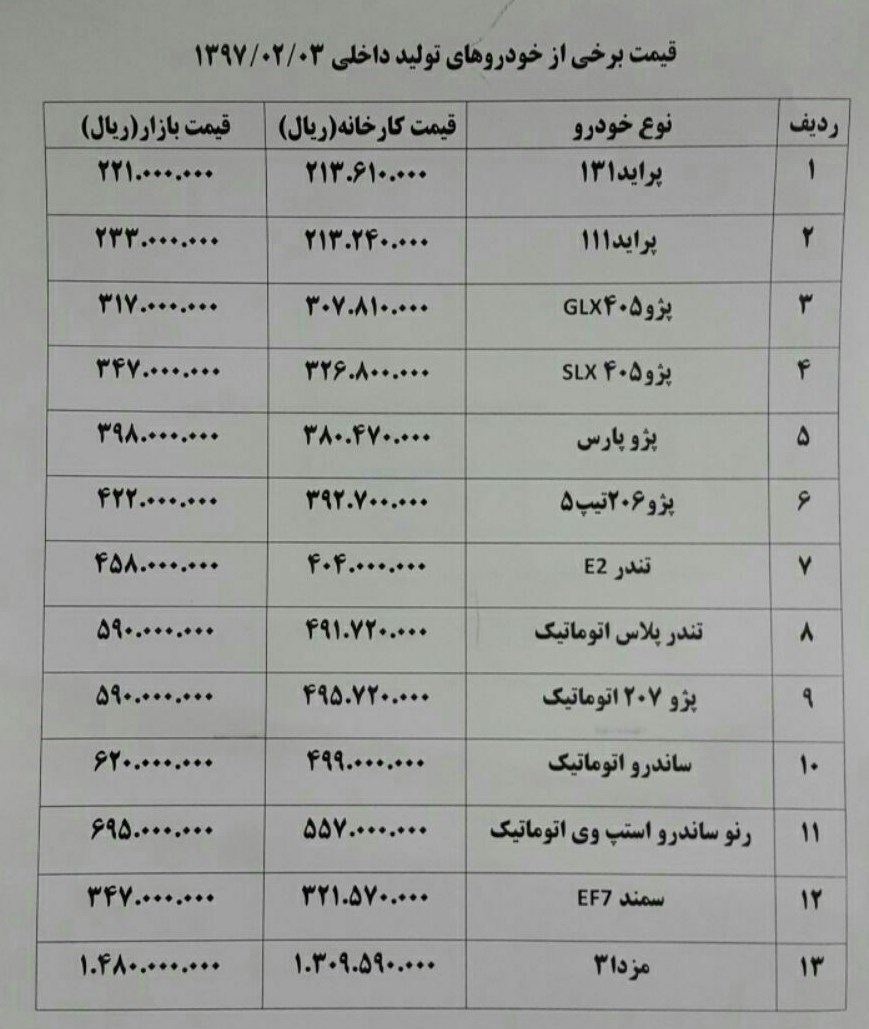 قیمت برخی از خودروهای تولید داخلی ۱۳۹۷/۰۲/۰۳

| ردیف | نوع خودرو | قیمت کارخانه(ریال) | قیمت بازار(ریال) |
|---|---|---|---|
| ۱ | پراید۱۳۱ | ۲۱۳.۶۱۰.۰۰۰ | ۲۲۱.۰۰۰.۰۰۰ |
| ۲ | پراید۱۱۱ | ۲۱۳.۲۴۰.۰۰۰ | ۲۳۳.۰۰۰.۰۰۰ |
| ۳ | پژو۴۰۵GLX | ۳۰۷.۸۱۰.۰۰۰ | ۳۱۷.۰۰۰.۰۰۰ |
| ۴ | پژو۴۰۵ SLX | ۳۲۶.۸۰۰.۰۰۰ | ۳۴۷.۰۰۰.۰۰۰ |
| ۵ | پژو پارس | ۳۸۰.۴۷۰.۰۰۰ | ۳۹۸.۰۰۰.۰۰۰ |
| ۶ | پژو۲۰۶تیپ۵ | ۳۹۲.۷۰۰.۰۰۰ | ۴۲۲.۰۰۰.۰۰۰ |
| ۷ | تندر E2 | ۴۰۴.۰۰۰.۰۰۰ | ۴۵۸.۰۰۰.۰۰۰ |
| ۸ | تندر پلاس اتوماتیک | ۴۹۱.۷۲۰.۰۰۰ | ۵۹۰.۰۰۰.۰۰۰ |
| ۹ | پژو ۲۰۷ اتوماتیک | ۴۹۵.۷۲۰.۰۰۰ | ۵۹۰.۰۰۰.۰۰۰ |
| ۱۰ | ساندرو اتوماتیک | ۴۹۹.۰۰۰.۰۰۰ | ۶۲۰.۰۰۰.۰۰۰ |
| ۱۱ | رنو ساندرو استپ وی اتوماتیک | ۵۵۷.۰۰۰.۰۰۰ | ۶۹۵.۰۰۰.۰۰۰ |
| ۱۲ | سمند EF7 | ۳۲۱.۵۷۰.۰۰۰ | ۳۴۷.۰۰۰.۰۰۰ |
| ۱۳ | مزدا۳ | ۱.۳۰۹.۵۹۰.۰۰۰ | ۱.۴۸۰.۰۰۰.۰۰۰ |